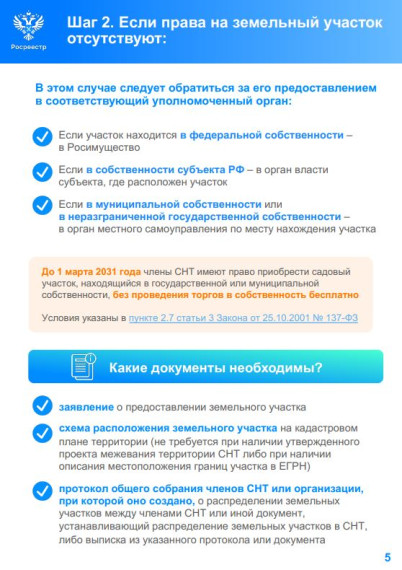 Росреестр

Шаг 2. Если права на земельный участок отсутствуют:

В этом случае следует обратиться за его предоставлением в соответствующий уполномоченный орган:

Если участок находится в федеральной собственности – в Росимущество

Если в собственности субъекта РФ – в орган власти субъекта, где расположен участок

Если в муниципальной собственности или в неразграниченной государственной собственности – в орган местного самоуправления по месту нахождения участка

До 1 марта 2031 года члены СНТ имеют право приобрести садовый участок, находящийся в государственной или муниципальной собственности, без проведения торгов в собственность бесплатно

Условия указаны в пункте 2.7 статьи 3 Закона от 25.10.2001 № 137-ФЗ

Какие документы необходимы?

заявление о предоставлении земельного участка

схема расположения земельного участка на кадастровом плане территории (не требуется при наличии утвержденного проекта межевания территории СНТ либо при наличии описания местоположения границ участка в ЕГРН)

протокол общего собрания членов СНТ или организации, при которой оно создано, о распределении земельных участков между членами СНТ или иной документ, устанавливающий распределение земельных участков в СНТ, либо выписка из указанного протокола или документа

5